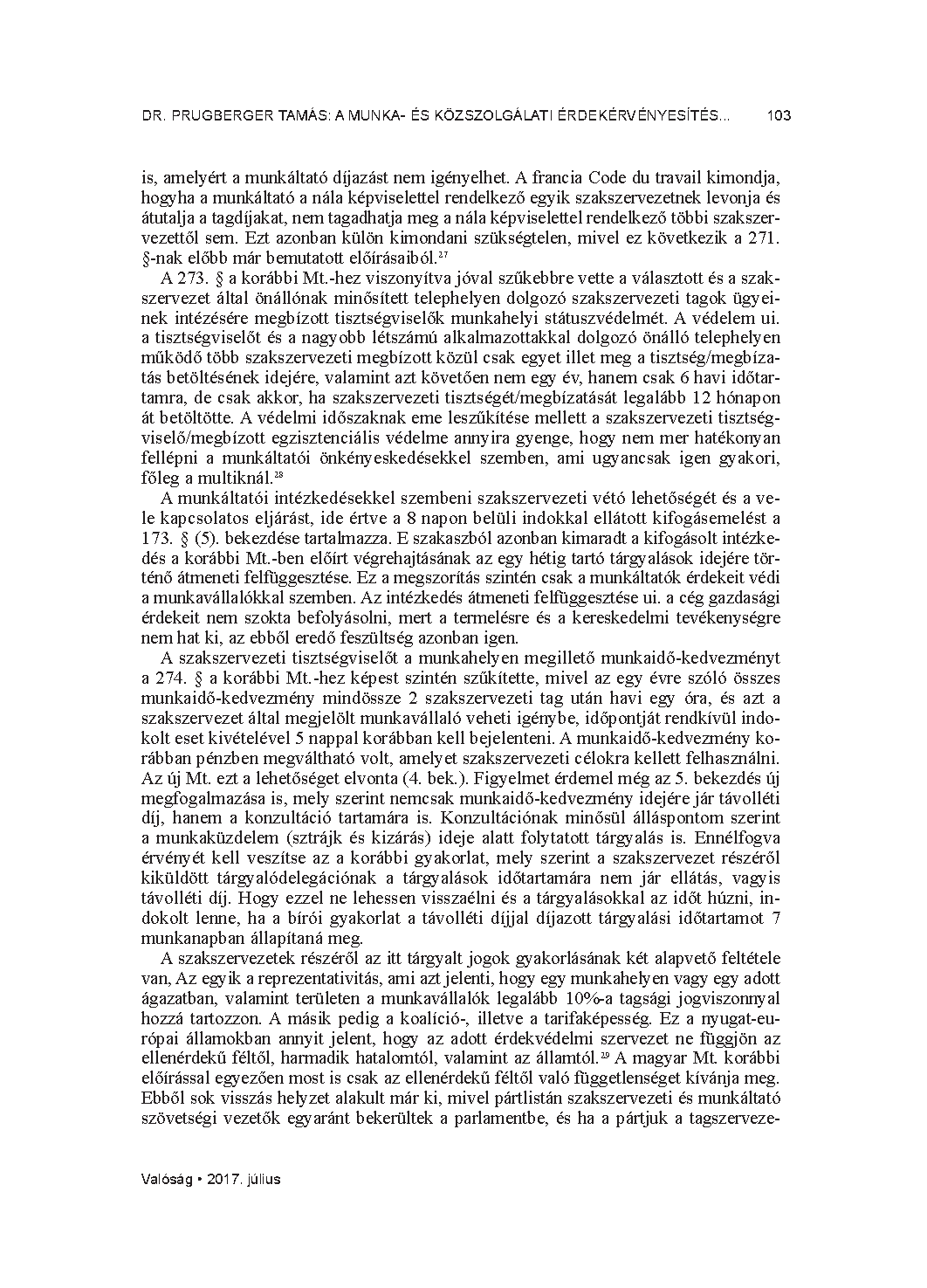 DR. PRUGBERGER TAMÁS: A MUNKA- ÉS KÖZSZOLGÁLATI ÉRDEKÉRVÉNYESÍTÉS... 103

is, amelyért a munkáltató díjazást nem igényelhet. A francia Code du travail kimondja, hogyha a munkáltató a nála képviselettel rendelkező egyik szakszervezetnek levonja és átutalja a tagdíjakat, nem tagadhatja meg a nála képviselettel rendelkező többi szakszervezettől sem. Ezt azonban külön kimondani szükségtelen, mivel ez következik a 271. §-nak előbb már bemutatott előírásaiból.$^{27}$

A 273. § a korábbi Mt.-hez viszonyítva jóval szűkebbre vette a választott és a szakszervezet által önállónak minősített telephelyen dolgozó szakszervezeti tagok ügyeinek intézésére megbízott tisztségviselők munkahelyi státuszvédelmét. A védelem ui. a tisztségviselőt és a nagyobb létszámú alkalmazottakkal dolgozó önálló telephelyen működő több szakszervezeti megbízott közül csak egyet illet meg a tisztség/megbízatás betöltésének idejére, valamint azt követően nem egy év, hanem csak 6 havi időtartamra, de csak akkor, ha szakszervezeti tisztségét/megbízatását legalább 12 hónapon át betöltötte. A védelmi időszaknak eme leszűkítése mellett a szakszervezeti tisztségviselő/megbízott egzisztenciális védelme annyira gyenge, hogy nem mer hatékonyan fellépni a munkáltatói önkényeskedésekkel szemben, ami ugyancsak igen gyakori, főleg a multiknál.$^{28}$

A munkáltatói intézkedésekkel szembeni szakszervezeti vétó lehetőségét és a vele kapcsolatos eljárást, ide értve a 8 napon belüli indokkal ellátott kifogásemelést a 173. § (5). bekezdése tartalmazza. E szakaszból azonban kimaradt a kifogásolt intézkedés a korábbi Mt.-ben előírt végrehajtásának az egy hétig tartó tárgyalások idejére történő átmeneti felfüggesztése. Ez a megszorítás szintén csak a munkáltatók érdekeit védi a munkavállalókkal szemben. Az intézkedés átmeneti felfüggesztése ui. a cég gazdasági érdekeit nem szokta befolyásolni, mert a termelésre és a kereskedelmi tevékenységre nem hat ki, az ebből eredő feszültség azonban igen.

A szakszervezeti tisztségviselőt a munkahelyen megillető munkaidő-kedvezményt a 274. § a korábbi Mt.-hez képest szintén szűkítette, mivel az egy évre szóló összes munkaidő-kedvezmény mindössze 2 szakszervezeti tag után havi egy óra, és azt a szakszervezet által megjelölt munkavállaló veheti igénybe, időpontját rendkívül indokolt eset kivételével 5 nappal korábban kell bejelenteni. A munkaidő-kedvezmény korábban pénzben megváltható volt, amelyet szakszervezeti célokra kellett felhasználni. Az új Mt. ezt a lehetőséget elvonta (4. bek.). Figyelmet érdemel még az 5. bekezdés új megfogalmazása is, mely szerint nemcsak munkaidő-kedvezmény idejére jár távolléti díj, hanem a konzultáció tartamára is. Konzultációnak minősül álláspontom szerint a munkaküzdelem (sztrájk és kizárás) ideje alatt folytatott tárgyalás is. Ennélfogva érvényét kell veszítse az a korábbi gyakorlat, mely szerint a szakszervezet részéről kiküldött tárgyalódelegációnak a tárgyalások időtartamára nem jár ellátás, vagyis távolléti díj. Hogy ezzel ne lehessen visszaélni és a tárgyalásokkal az időt húzni, indokolt lenne, ha a bírói gyakorlat a távolléti díjjal díjazott tárgyalási időtartamot 7 munkanapban állapítaná meg.

A szakszervezetek részéről az itt tárgyalt jogok gyakorlásának két alapvető feltétele van, Az egyik a reprezentativitás, ami azt jelenti, hogy egy munkahelyen vagy egy adott ágazatban, valamint területen a munkavállalók legalább 10%-a tagsági jogviszonnyal hozzá tartozzon. A másik pedig a koalíció-, illetve a tarifaképesség. Ez a nyugat-európai államokban annyit jelent, hogy az adott érdekvédelmi szervezet ne függjön az ellenérdekű féltől, harmadik hatalomtól, valamint az államtól.$^{29}$ A magyar Mt. korábbi előírással egyezően most is csak az ellenérdekű féltől való függetlenséget kívánja meg. Ebből sok visszás helyzet alakult már ki, mivel pártlistán szakszervezeti és munkáltató szövetségi vezetők egyaránt bekerültek a parlamentbe, és ha a pártjuk a tagszerveze-

Valóság • 2017. július